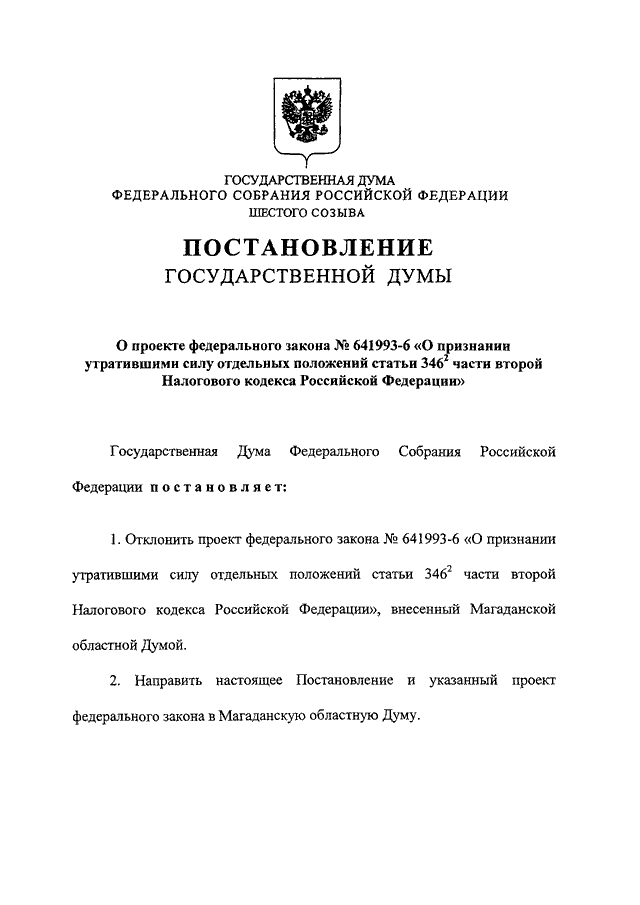 ГОСУДАРСТВЕННАЯ ДУМА
ФЕДЕРАЛЬНОГО СОБРАНИЯ РОССИЙСКОЙ ФЕДЕРАЦИИ
ШЕСТОГО СОЗЫВА

ПОСТАНОВЛЕНИЕ
ГОСУДАРСТВЕННОЙ ДУМЫ

О проекте федерального закона № 641993-6 «О признании утратившими силу отдельных положений статьи $346^2$ части второй Налогового кодекса Российской Федерации»

Государственная Дума Федерального Собрания Российской Федерации постановляет:

1. Отклонить проект федерального закона № 641993-6 «О признании утратившими силу отдельных положений статьи $346^2$ части второй Налогового кодекса Российской Федерации», внесенный Магаданской областной Думой.

2. Направить настоящее Постановление и указанный проект федерального закона в Магаданскую областную Думу.